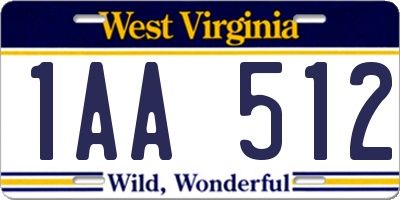 West Virginia

1AA 512

Wild, Wonderful